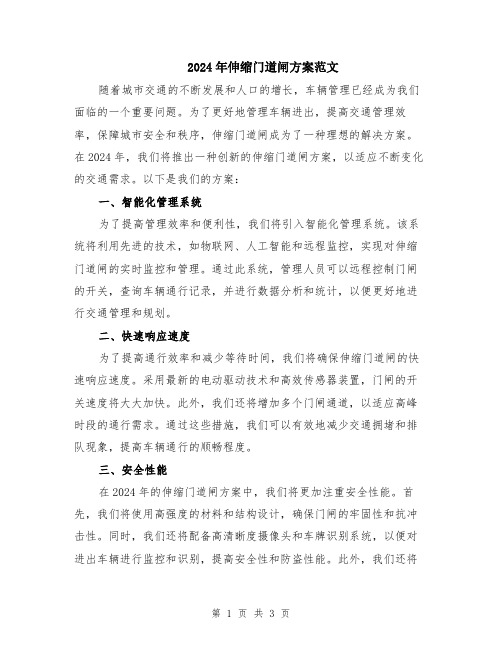 2024年伸缩门道闸方案范文

随着城市交通的不断发展和人口的增长，车辆管理已经成为我们面临的一个重要问题。为了更好地管理车辆进出，提高交通管理效率，保障城市安全和秩序，伸缩门道闸成为了一种理想的解决方案。在2024年，我们将推出一种创新的伸缩门道闸方案，以适应不断变化的交通需求。以下是我们的方案：

一、智能化管理系统

为了提高管理效率和便利性，我们将引入智能化管理系统。该系统将利用先进的技术，如物联网、人工智能和远程监控，实现对伸缩门道闸的实时监控和管理。通过此系统，管理人员可以远程控制门闸的开关，查询车辆通行记录，并进行数据分析和统计，以便更好地进行交通管理和规划。

二、快速响应速度

为了提高通行效率和减少等待时间，我们将确保伸缩门道闸的快速响应速度。采用最新的电动驱动技术和高效传感器装置，门闸的开关速度将大大加快。此外，我们还将增加多个门闸通道，以适应高峰时段的通行需求。通过这些措施，我们可以有效地减少交通拥堵和排队现象，提高车辆通行的顺畅程度。

三、安全性能

在2024年的伸缩门道闸方案中，我们将更加注重安全性能。首先，我们将使用高强度的材料和结构设计，确保门闸的牢固性和抗冲击性。同时，我们还将配备高清晰度摄像头和车牌识别系统，以便对进出车辆进行监控和识别，提高安全性和防盗性能。此外，我们还将

第 1 页 共 3 页